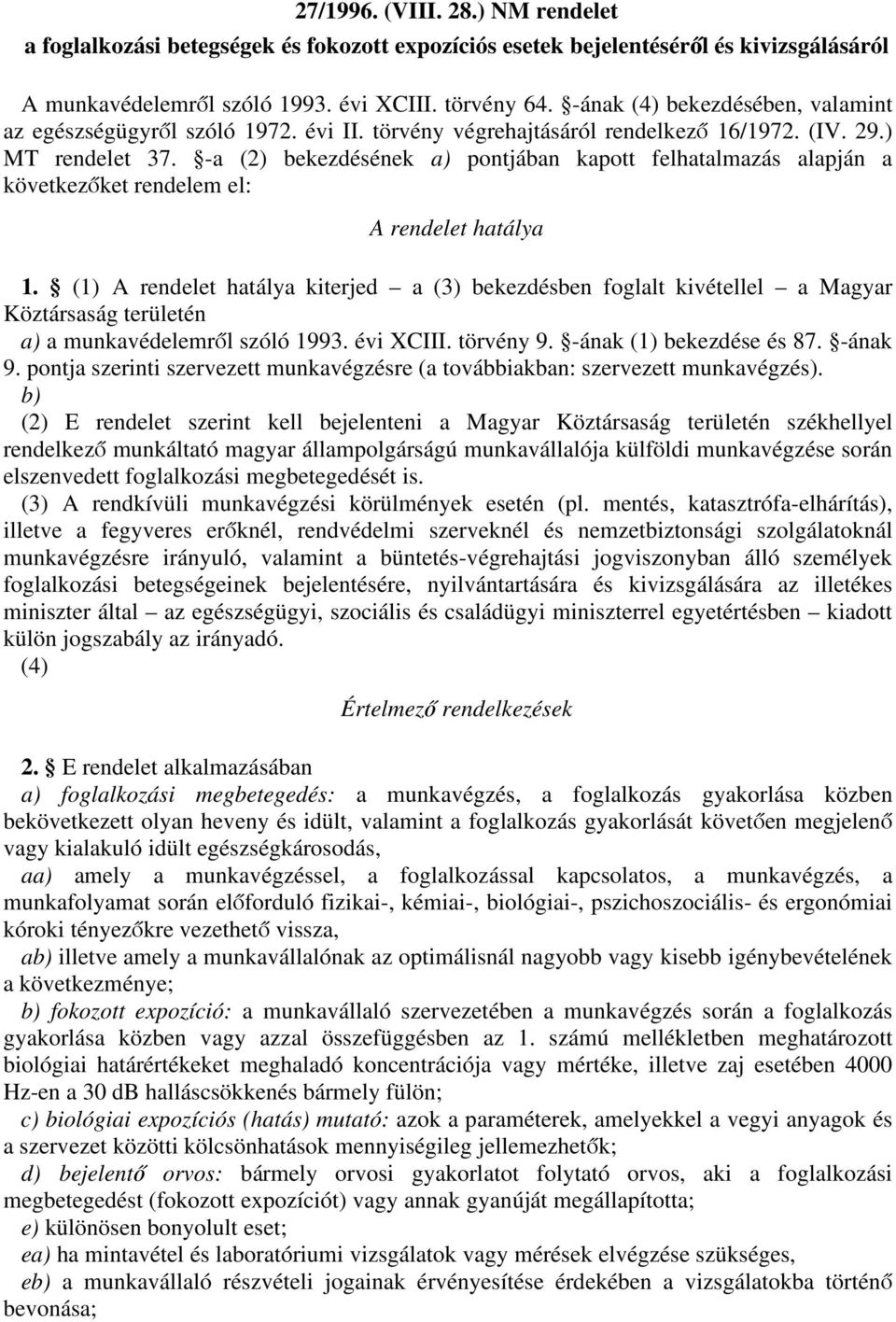 27/1996. (VIII. 28.) NM rendelet
a foglalkozási betegségek és fokozott expozíciós esetek bejelentéséről és kivizsgálásáról

A munkavédelemről szóló 1993. évi XCIII. törvény 64. §-ának (4) bekezdésében, valamint az egészségügyről szóló 1972. évi II. törvény végrehajtásáról rendelkező 16/1972. (IV. 29.) MT rendelet 37. §-a (2) bekezdésének a) pontjában kapott felhatalmazás alapján a következőket rendelem el:

A rendelet hatálya

1. § (1) A rendelet hatálya kiterjed – a (3) bekezdésben foglalt kivétellel – a Magyar Köztársaság területén
a) a munkavédelemről szóló 1993. évi XCIII. törvény 9. §-ának (1) bekezdése és 87. §-ának 9. pontja szerinti szervezett munkavégzésre (a továbbiakban: szervezett munkavégzés).
b)
(2) E rendelet szerint kell bejelenteni a Magyar Köztársaság területén székhellyel rendelkező munkáltató magyar állampolgárságú munkavállalója külföldi munkavégzése során elszenvedett foglalkozási megbetegedését is.
(3) A rendkívüli munkavégzési körülmények esetén (pl. mentés, katasztrófa-elhárítás), illetve a fegyveres erőknél, rendvédelmi szerveknél és nemzetbiztonsági szolgálatoknál munkavégzésre irányuló, valamint a büntetés-végrehajtási jogviszonyban álló személyek foglalkozási betegségeinek bejelentésére, nyilvántartására és kivizsgálására az illetékes miniszter által – az egészségügyi, szociális és családügyi miniszterrel egyetértésben – kiadott külön jogszabály az irányadó.
(4)

Értelmező rendelkezések

2. § E rendelet alkalmazásában
a) foglalkozási megbetegedés: a munkavégzés, a foglalkozás gyakorlása közben bekövetkezett olyan heveny és idült, valamint a foglalkozás gyakorlását követően megjelenő vagy kialakuló idült egészségkárosodás,
aa) amely a munkavégzéssel, a foglalkozással kapcsolatos, a munkavégzés, a munkafolyamat során előforduló fizikai-, kémiai-, biológiai-, pszichoszociális- és ergonómiai kóroki tényezőkre vezethető vissza,
ab) illetve amely a munkavállalónak az optimálisnál nagyobb vagy kisebb igénybevételének a következménye;
b) fokozott expozíció: a munkavállaló szervezetében a munkavégzés során a foglalkozás gyakorlása közben vagy azzal összefüggésben az 1. számú mellékletben meghatározott biológiai határértékeket meghaladó koncentrációja vagy mértéke, illetve zaj esetében 4000 Hz-en a 30 dB halláscsökkenés bármely fülön;
c) biológiai expozíciós (hatás) mutató: azok a paraméterek, amelyekkel a vegyi anyagok és a szervezet közötti kölcsönhatások mennyiségileg jellemezhetők;
d) bejelentő orvos: bármely orvosi gyakorlatot folytató orvos, aki a foglalkozási megbetegedést (fokozott expozíciót) vagy annak gyanúját megállapította;
e) különösen bonyolult eset;
ea) ha mintavétel és laboratóriumi vizsgálatok vagy mérések elvégzése szükséges,
eb) a munkavállaló részvételi jogainak érvényesítése érdekében a vizsgálatokba történő bevonása;